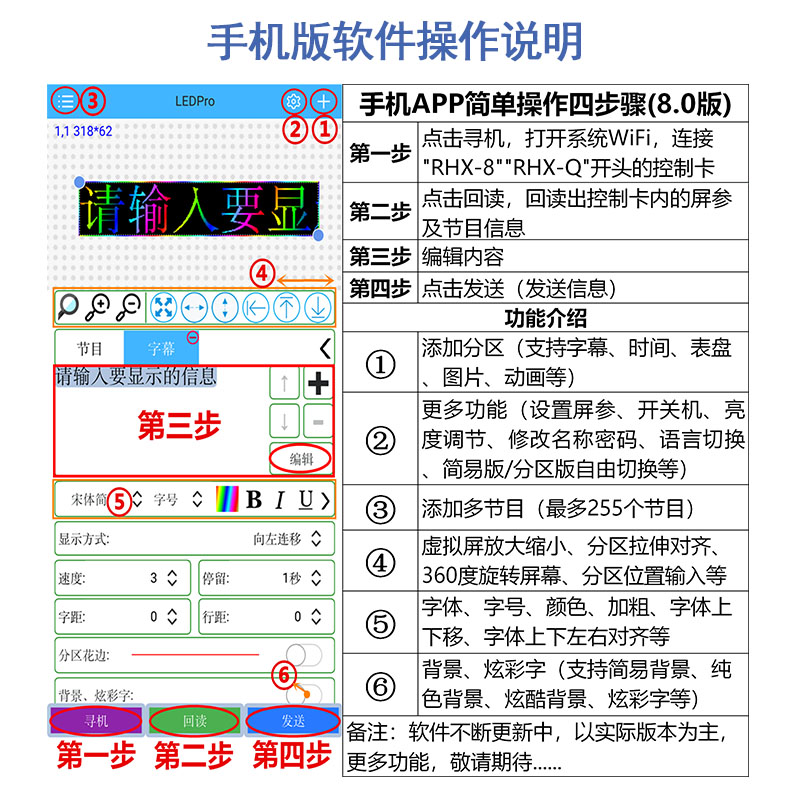 手机版软件操作说明

③ LEDPro ② ①

1,1 318*62

请输入要显

④

节目 字幕

请输入要显示的信息

第三步

编辑

宋体简 ⑤ 字号 B I U

显示方式: 向左连移

速度: 3 停留: 1秒

字距: 0 行距: 0

分区花边:

⑥

背景、炫彩字:

寻机 回读 发送

第一步 第二步 第四步

| 手机APP简单操作四步骤(8.0版) | |
|---|---|
| 第一步 | 点击寻机，打开系统WiFi，连接"RHX-8""RHX-Q"开头的控制卡 |
| 第二步 | 点击回读，回读出控制卡内的屏参及节目信息 |
| 第三步 | 编辑内容 |
| 第四步 | 点击发送（发送信息） |
| 功能介绍 | |
| ① | 添加分区（支持字幕、时间、表盘、图片、动画等） |
| ② | 更多功能（设置屏参、开关机、亮度调节、修改名称密码、语言切换、简易版/分区版自由切换等） |
| ③ | 添加多节目（最多255个节目） |
| ④ | 虚拟屏放大缩小、分区拉伸对齐、360度旋转屏幕、分区位置输入等 |
| ⑤ | 字体、字号、颜色、加粗、字体上下移、字体上下左右对齐等 |
| ⑥ | 背景、炫彩字（支持简易背景、纯色背景、炫酷背景、炫彩字等） |
| 备注：软件不断更新中，以实际版本为主，更多功能，敬请期待...... | |